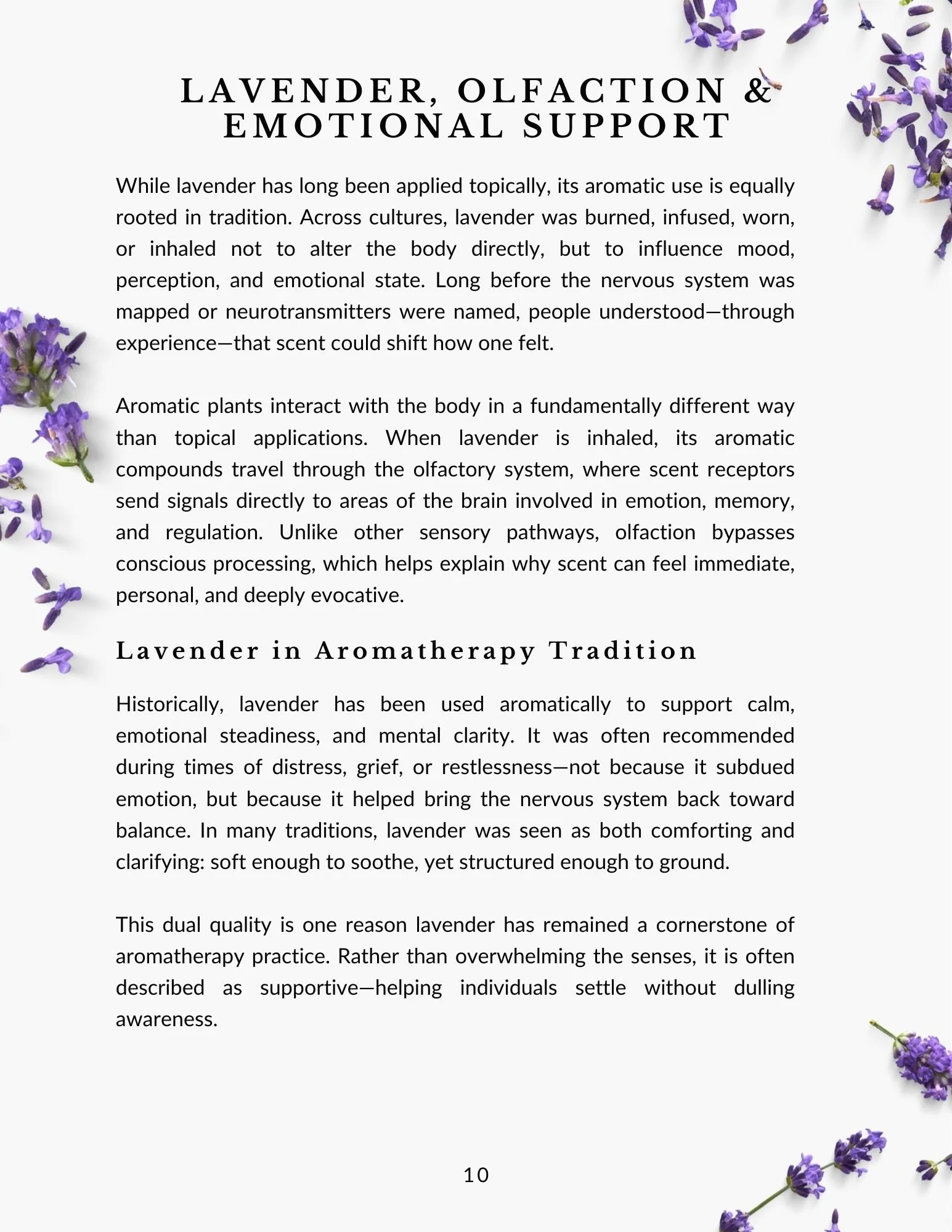 LAVENDER, OLFACTION & EMOTIONAL SUPPORT

While lavender has long been applied topically, its aromatic use is equally rooted in tradition. Across cultures, lavender was burned, infused, worn, or inhaled not to alter the body directly, but to influence mood, perception, and emotional state. Long before the nervous system was mapped or neurotransmitters were named, people understood—through experience—that scent could shift how one felt.

Aromatic plants interact with the body in a fundamentally different way than topical applications. When lavender is inhaled, its aromatic compounds travel through the olfactory system, where scent receptors send signals directly to areas of the brain involved in emotion, memory, and regulation. Unlike other sensory pathways, olfaction bypasses conscious processing, which helps explain why scent can feel immediate, personal, and deeply evocative.

Lavender in Aromatherapy Tradition

Historically, lavender has been used aromatically to support calm, emotional steadiness, and mental clarity. It was often recommended during times of distress, grief, or restlessness—not because it subdued emotion, but because it helped bring the nervous system back toward balance. In many traditions, lavender was seen as both comforting and clarifying: soft enough to soothe, yet structured enough to ground.

This dual quality is one reason lavender has remained a cornerstone of aromatherapy practice. Rather than overwhelming the senses, it is often described as supportive—helping individuals settle without dulling awareness.

10